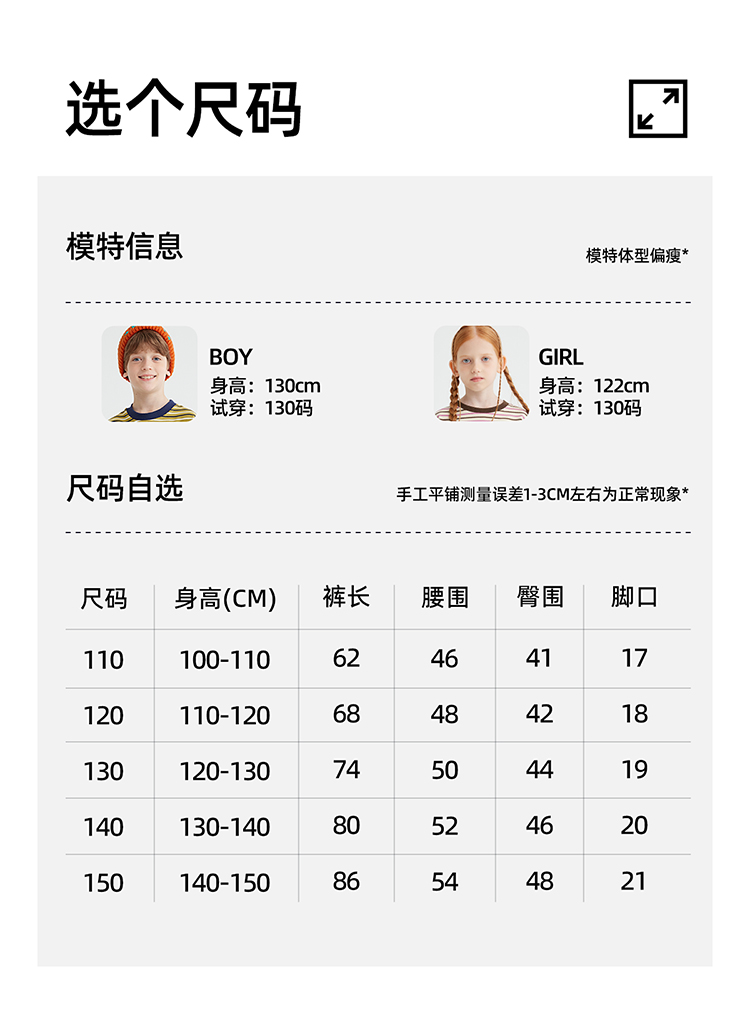 选个尺码

模特信息

模特体型偏瘦*

BOY
身高：130cm
试穿：130码

GIRL
身高：122cm
试穿：130码

尺码自选

手工平铺测量误差1-3CM左右为正常现象*

| 尺码 | 身高(CM) | 裤长 | 腰围 | 臀围 | 脚口 |
|---|---|---|---|---|---|
| 110 | 100-110 | 62 | 46 | 41 | 17 |
| 120 | 110-120 | 68 | 48 | 42 | 18 |
| 130 | 120-130 | 74 | 50 | 44 | 19 |
| 140 | 130-140 | 80 | 52 | 46 | 20 |
| 150 | 140-150 | 86 | 54 | 48 | 21 |